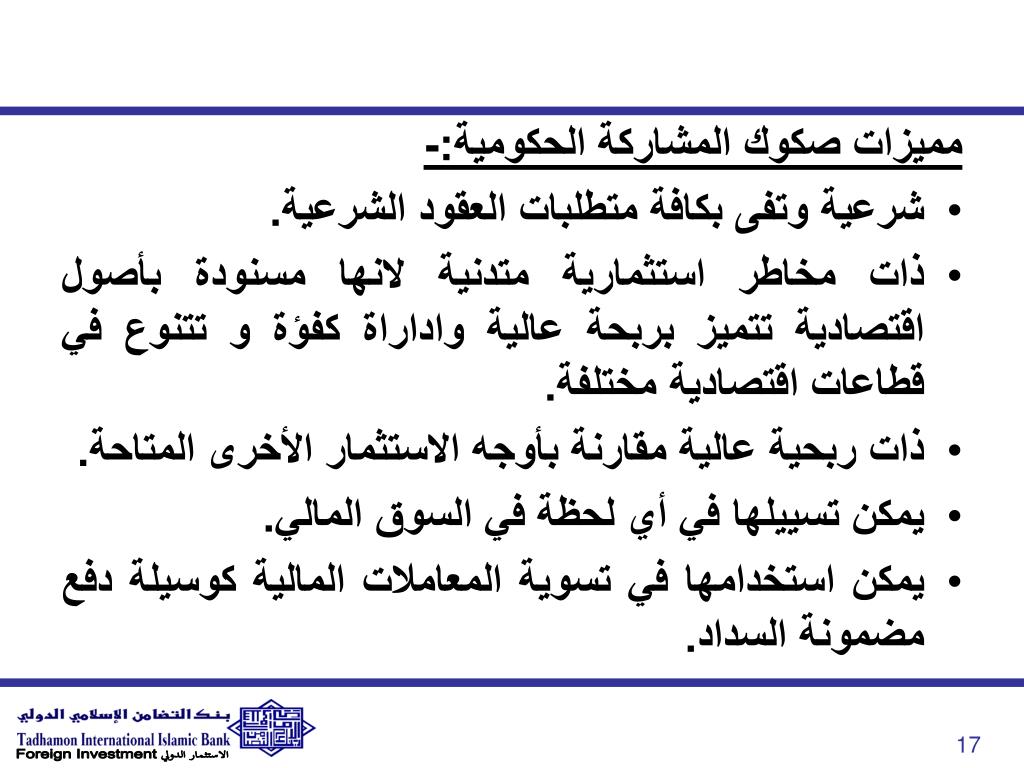 مميزات صكوك المشاركة الحكومية:-

• شرعية وتفى بكافة متطلبات العقود الشرعية.

• ذات مخاطر استثمارية متدنية لانها مسنودة بأصول اقتصادية تتميز بربحة عالية واداراة كفؤة و تتنوع في قطاعات اقتصادية مختلفة.

• ذات ربحية عالية مقارنة بأوجه الاستثمار الأخرى المتاحة.

• يمكن تسييلها في أي لحظة في السوق المالي.

• يمكن استخدامها في تسوية المعاملات المالية كوسيلة دفع مضمونة السداد.

بنك التضامن الإسلامي الدولي
Tadhamon International Islamic Bank
Foreign Investment الاستثمار الدولي

17